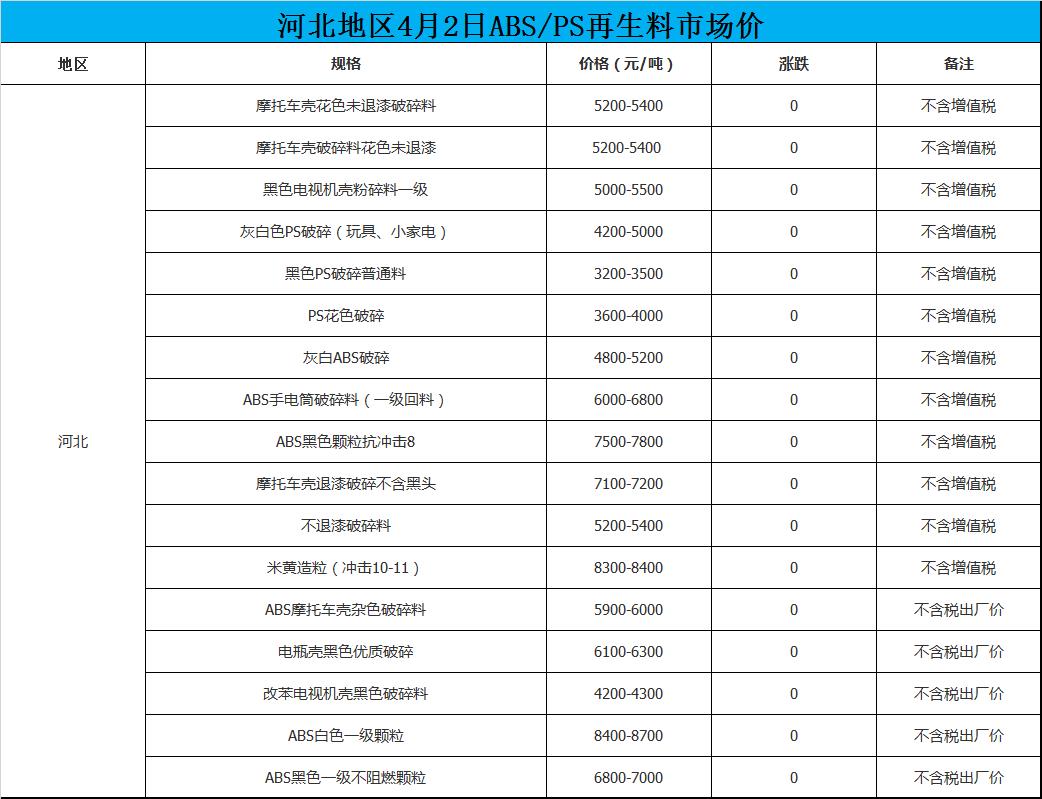 河北地区4月2日ABS/PS再生料市场价

| 地区 | 规格 | 价格（元/吨） | 涨跌 | 备注 |
|---|---|---|---|---|
| 河北 | 摩托车壳花色未退漆破碎料 | 5200-5400 | 0 | 不含增值税 |
|  | 摩托车壳破碎料花色未退漆 | 5200-5400 | 0 | 不含增值税 |
|  | 黑色电视机壳粉碎料一级 | 5000-5500 | 0 | 不含增值税 |
|  | 灰白色PS破碎（玩具、小家电） | 4200-5000 | 0 | 不含增值税 |
|  | 黑色PS破碎普通料 | 3200-3500 | 0 | 不含增值税 |
|  | PS花色破碎 | 3600-4000 | 0 | 不含增值税 |
|  | 灰白ABS破碎 | 4800-5200 | 0 | 不含增值税 |
|  | ABS手电筒破碎料（一级回料） | 6000-6800 | 0 | 不含增值税 |
|  | ABS黑色颗粒抗冲击8 | 7500-7800 | 0 | 不含增值税 |
|  | 摩托车壳退漆破碎不含黑头 | 7100-7200 | 0 | 不含增值税 |
|  | 不退漆破碎料 | 5200-5400 | 0 | 不含增值税 |
|  | 米黄造粒（冲击10-11） | 8300-8400 | 0 | 不含增值税 |
|  | ABS摩托车壳杂色破碎料 | 5900-6000 | 0 | 不含税出厂价 |
|  | 电瓶壳黑色优质破碎 | 6100-6300 | 0 | 不含税出厂价 |
|  | 改苯电视机壳黑色破碎料 | 4200-4300 | 0 | 不含税出厂价 |
|  | ABS白色一级颗粒 | 8400-8700 | 0 | 不含税出厂价 |
|  | ABS黑色一级不阻燃颗粒 | 6800-7000 | 0 | 不含税出厂价 |